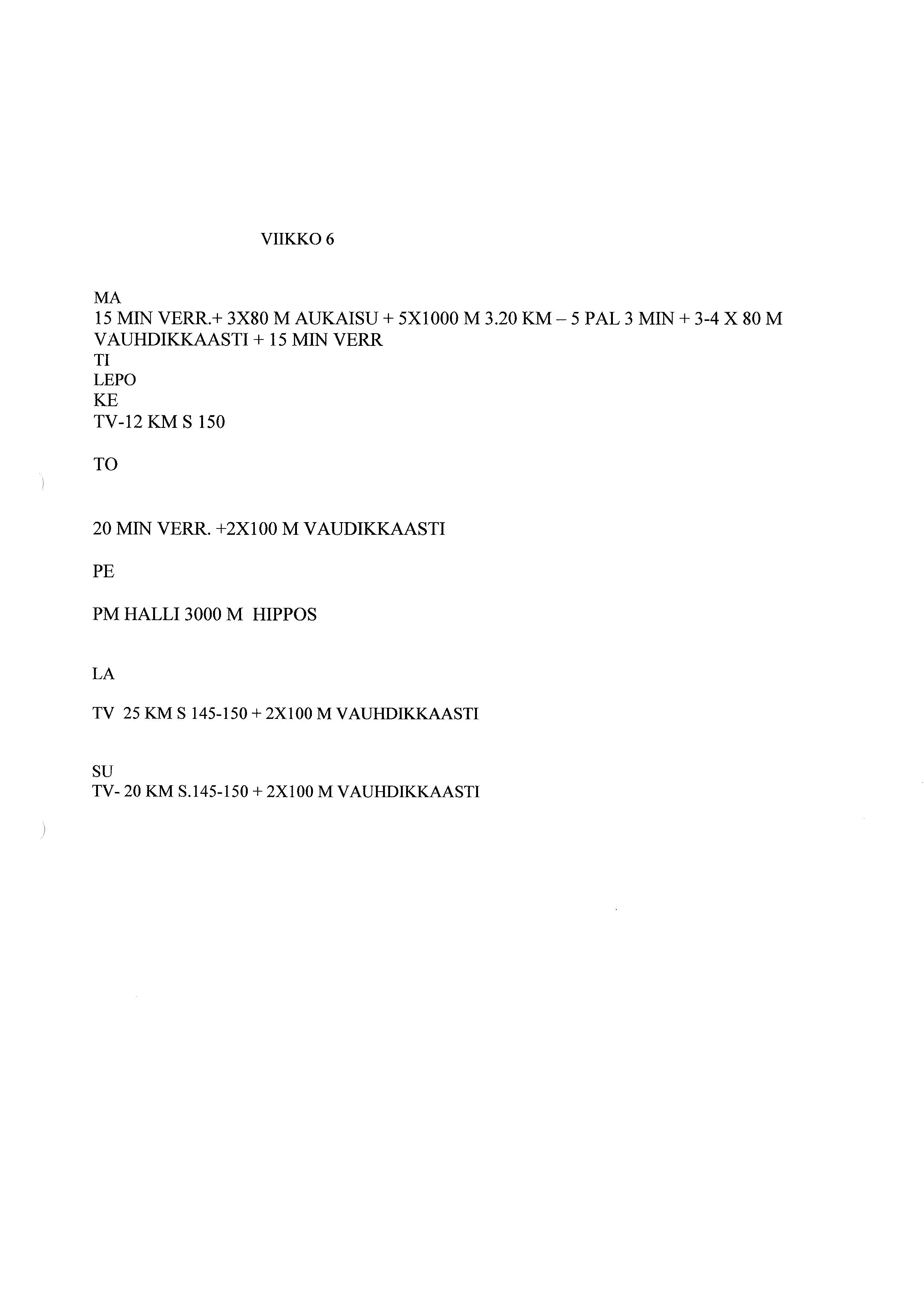 VIIKKO 6

MA
15 MIN VERR.+ 3X80 M AUKAISU + 5X1000 M 3.20 KM – 5 PAL 3 MIN + 3-4 X 80 M VAUHDIKKAASTI + 15 MIN VERR
TI
LEPO
KE
TV-12 KM S 150

TO

20 MIN VERR. +2X100 M VAUDIKKAASTI

PE

PM HALLI 3000 M HIPPOS

LA

TV 25 KM S 145-150 + 2X100 M VAUHDIKKAASTI

SU
TV- 20 KM S.145-150 + 2X100 M VAUHDIKKAASTI